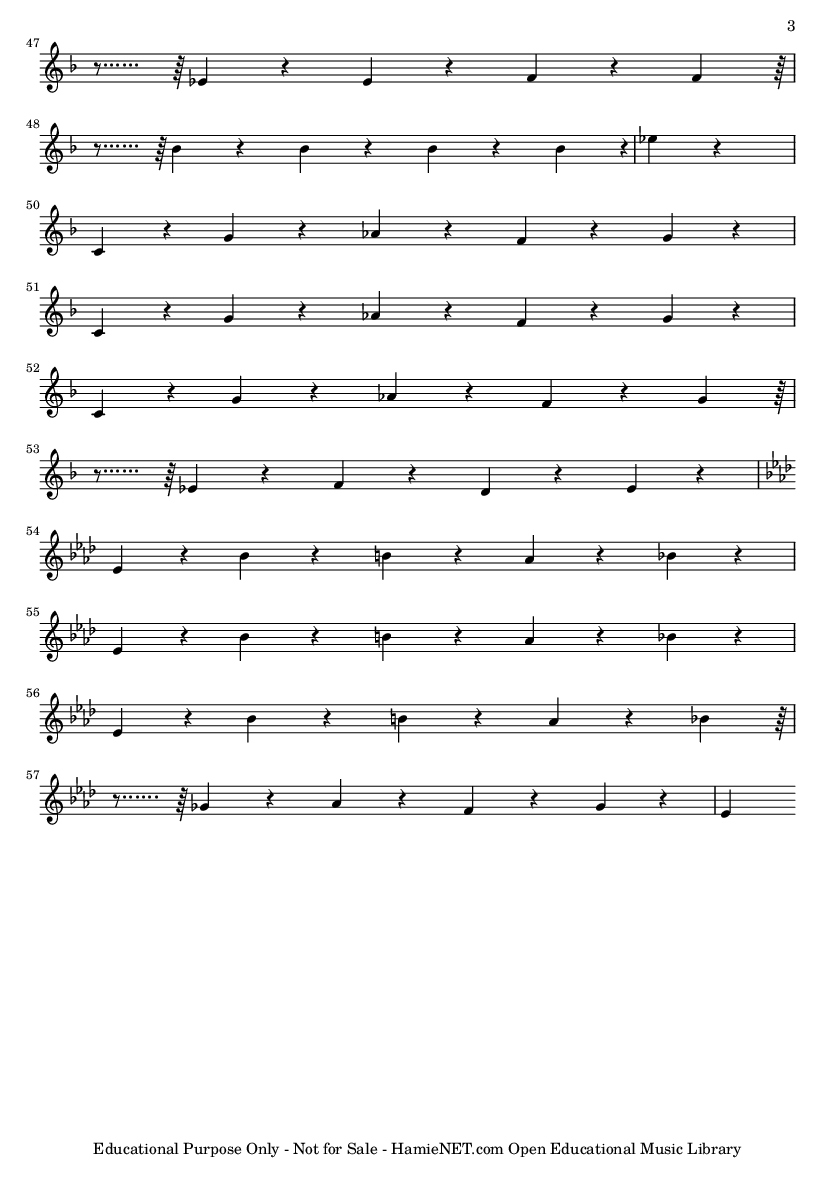 3

47

48

50

51

52

53

54

55

56

57

Educational Purpose Only - Not for Sale - HamieNET.com Open Educational Music Library